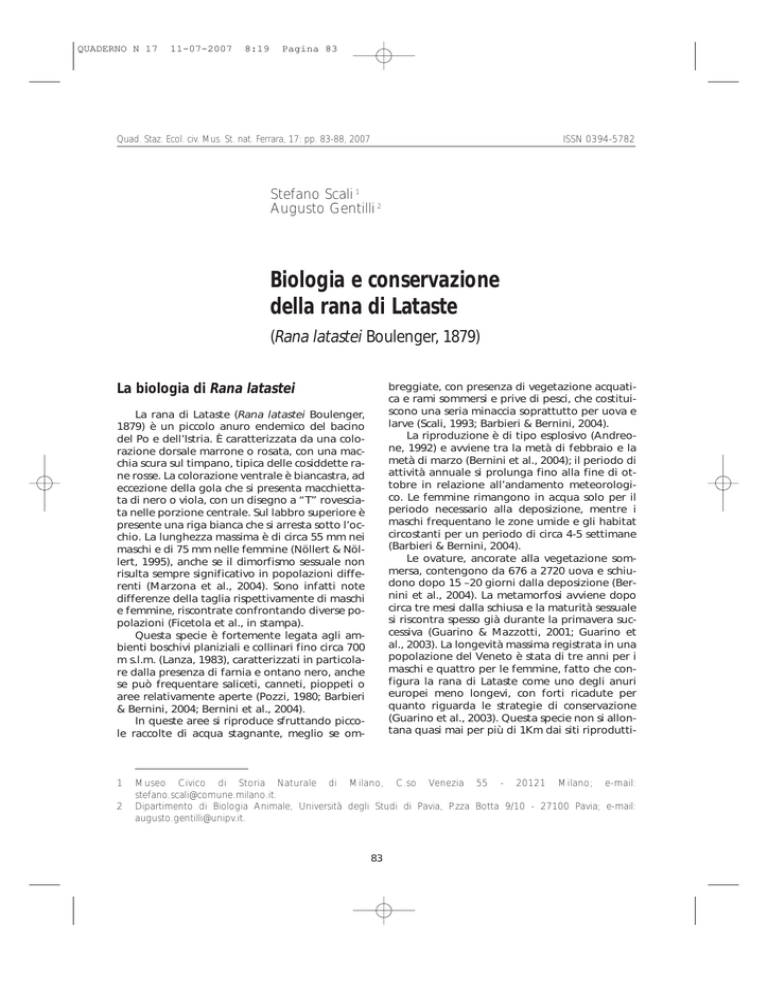 QUADERNO N 17 11-07-2007 8:19 Pagina 83

Quad. Staz. Ecol. civ. Mus. St. nat. Ferrara, 17: pp. 83-88, 2007

ISSN 0394-5782

Stefano Scali $^1$
Augusto Gentilli $^2$

Biologia e conservazione della rana di Lataste

(Rana latastei Boulenger, 1879)

La biologia di Rana latastei

La rana di Lataste (Rana latastei Boulenger, 1879) è un piccolo anuro endemico del bacino del Po e dell'Istria. È caratterizzata da una colorazione dorsale marrone o rosata, con una macchia scura sul timpano, tipica delle cosiddette rane rosse. La colorazione ventrale è biancastra, ad eccezione della gola che si presenta macchiettata di nero o viola, con un disegno a "T" rovesciata nelle porzione centrale. Sul labbro superiore è presente una riga bianca che si arresta sotto l'occhio. La lunghezza massima è di circa 55 mm nei maschi e di 75 mm nelle femmine (Nöllert & Nöllert, 1995), anche se il dimorfismo sessuale non risulta sempre significativo in popolazioni differenti (Marzona et al., 2004). Sono infatti note differenze della taglia rispettivamente di maschi e femmine, riscontrate confrontando diverse popolazioni (Ficetola et al., in stampa).

Questa specie è fortemente legata agli ambienti boschivi planiziali e collinari fino circa 700 m s.l.m. (Lanza, 1983), caratterizzati in particolare dalla presenza di farnia e ontano nero, anche se può frequentare saliceti, canneti, pioppeti o aree relativamente aperte (Pozzi, 1980; Barbieri & Bernini, 2004; Bernini et al., 2004).

In queste aree si riproduce sfruttando piccole raccolte di acqua stagnante, meglio se ombreggiate, con presenza di vegetazione acquatica e rami sommersi e prive di pesci, che costituiscono una seria minaccia soprattutto per uova e larve (Scali, 1993; Barbieri & Bernini, 2004).

La riproduzione è di tipo esplosivo (Andreone, 1992) e avviene tra la metà di febbraio e la metà di marzo (Bernini et al., 2004); il periodo di attività annuale si prolunga fino alla fine di ottobre in relazione all'andamento meteorologico. Le femmine rimangono in acqua solo per il periodo necessario alla deposizione, mentre i maschi frequentano le zone umide e gli habitat circostanti per un periodo di circa 4-5 settimane (Barbieri & Bernini, 2004).

Le ovature, ancorate alla vegetazione sommersa, contengono da 676 a 2720 uova e schiudono dopo 15 –20 giorni dalla deposizione (Bernini et al., 2004). La metamorfosi avviene dopo circa tre mesi dalla schiusa e la maturità sessuale si riscontra spesso già durante la primavera successiva (Guarino & Mazzotti, 2001; Guarino et al., 2003). La longevità massima registrata in una popolazione del Veneto è stata di tre anni per i maschi e quattro per le femmine, fatto che configura la rana di Lataste come uno degli anuri europei meno longevi, con forti ricadute per quanto riguarda le strategie di conservazione (Guarino et al., 2003). Questa specie non si allontana quasi mai per più di 1Km dai siti riprodutti-

1 Museo Civico di Storia Naturale di Milano, C.so Venezia 55 - 20121 Milano; e-mail: stefano.scali@comune.milano.it.
2 Dipartimento di Biologia Animale, Università degli Studi di Pavia, P.zza Botta 9/10 - 27100 Pavia; e-mail: augusto.gentilli@unipv.it.

83